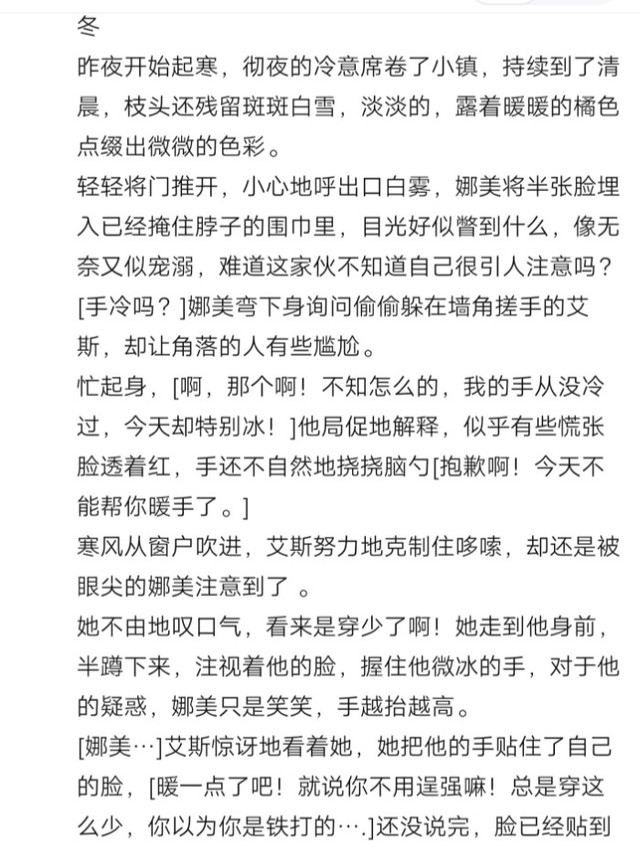 冬

昨夜开始起寒，彻夜的冷意席卷了小镇，持续到了清晨，枝头还残留斑斑白雪，淡淡的，露着暖暖的橘色点缀出微微的色彩。

轻轻将门推开，小心地呼出口白雾，娜美将半张脸埋入已经掩住脖子的围巾里，目光好似瞥到什么，像无奈又似宠溺，难道这家伙不知道自己很引人注意吗？

[手冷吗？]娜美弯下身询问偷偷躲在墙角搓手的艾斯，却让角落的人有些尴尬。

忙起身，[啊，那个啊！不知怎么的，我的手从没冷过，今天却特别冰！]他局促地解释，似乎有些慌张脸透着红，手还不自然地挠挠脑勺[抱歉啊！今天不能帮你暖手了。]

寒风从窗户吹进，艾斯努力地克制住哆嗦，却还是被眼尖的娜美注意到了 。

她不由地叹口气，看来是穿少了啊！她走到他身前，半蹲下来，注视着他的脸，握住他微冰的手，对于他的疑惑，娜美只是笑笑，手越抬越高。

[娜美…]艾斯惊讶地看着她，她把他的手贴住了自己的脸，[暖一点了吧！就说你不用逞强嘛！总是穿这么少，你以为你是铁打的….]还没说完，脸已经贴到